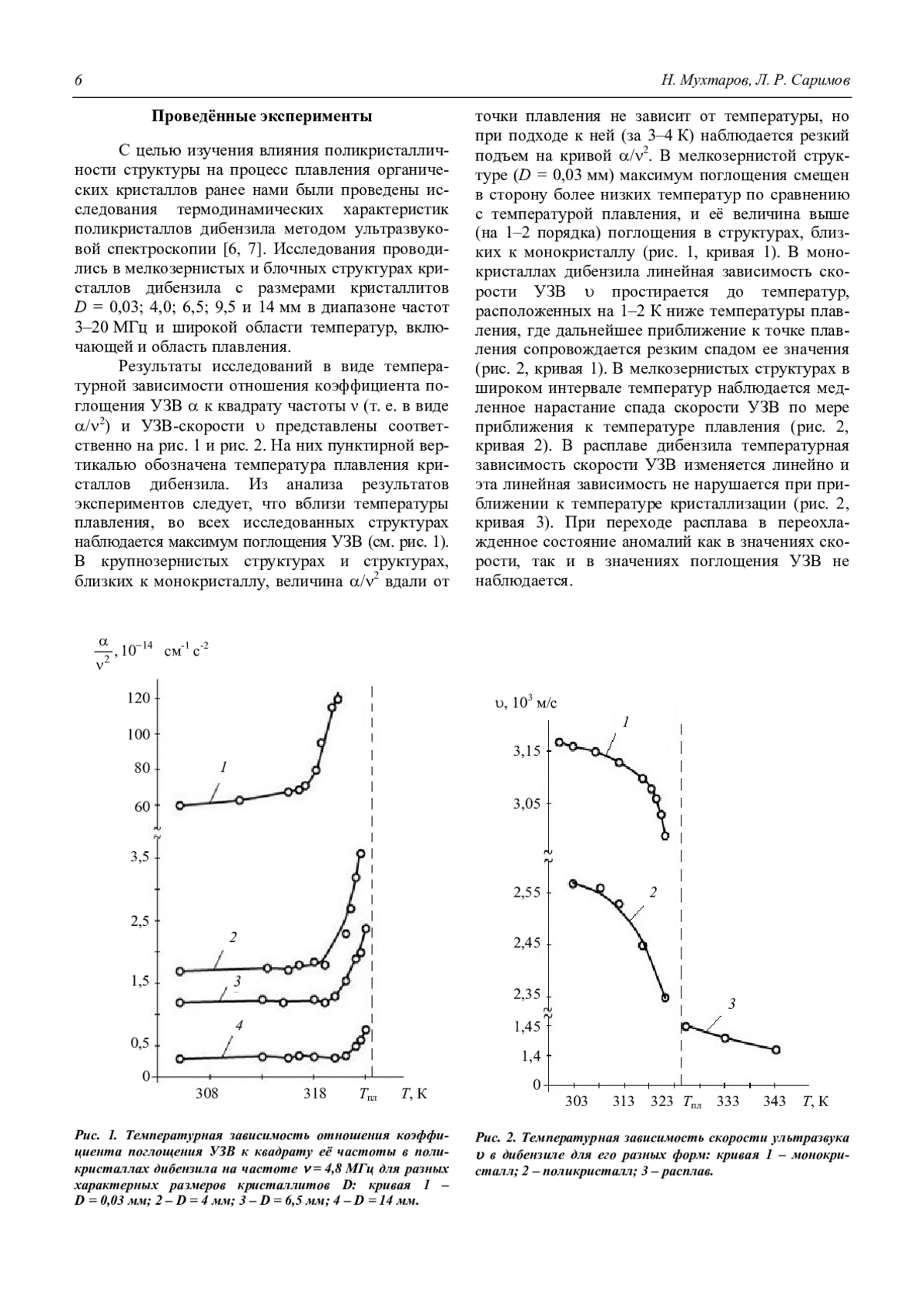 6 Н. Мухтаров, Л. Р. Саримов

**Проведённые эксперименты**

С целью изучения влияния поликристалличности структуры на процесс плавления органических кристаллов ранее нами были проведены исследования термодинамических характеристик поликристаллов дибензила методом ультразвуковой спектроскопии [6, 7]. Исследования проводились в мелкозернистых и блочных структурах кристаллов дибензила с размерами кристаллитов $D$ = 0,03; 4,0; 6,5; 9,5 и 14 мм в диапазоне частот 3–20 МГц и широкой области температур, включающей и область плавления.

Результаты исследований в виде температурной зависимости отношения коэффициента поглощения УЗВ $\alpha$ к квадрату частоты $\nu$ (т. е. в виде $\alpha/\nu^2$) и УЗВ-скорости $\upsilon$ представлены соответственно на рис. 1 и рис. 2. На них пунктирной вертикалью обозначена температура плавления кристаллов дибензила. Из анализа результатов экспериментов следует, что вблизи температуры плавления, во всех исследованных структурах наблюдается максимум поглощения УЗВ (см. рис. 1). В крупнозернистых структурах и структурах, близких к монокристаллу, величина $\alpha/\nu^2$ вдали от точки плавления не зависит от температуры, но при подходе к ней (за 3–4 К) наблюдается резкий подъем на кривой $\alpha/\nu^2$. В мелкозернистой структуре ($D$ = 0,03 мм) максимум поглощения смещен в сторону более низких температур по сравнению с температурой плавления, и её величина выше (на 1–2 порядка) поглощения в структурах, близких к монокристаллу (рис. 1, кривая 1). В монокристаллах дибензила линейная зависимость скорости УЗВ $\upsilon$ простирается до температур, расположенных на 1–2 К ниже температуры плавления, где дальнейшее приближение к точке плавления сопровождается резким спадом ее значения (рис. 2, кривая 1). В мелкозернистых структурах в широком интервале температур наблюдается медленное нарастание спада скорости УЗВ по мере приближения к температуре плавления (рис. 2, кривая 2). В расплаве дибензила температурная зависимость скорости УЗВ изменяется линейно и эта линейная зависимость не нарушается при приближении к температуре кристаллизации (рис. 2, кривая 3). При переходе расплава в переохлажденное состояние аномалий как в значениях скорости, так и в значениях поглощения УЗВ не наблюдается.

$\frac{\alpha}{\nu^2}$, $10^{-14}$ см$^{-1}$ с$^{-2}$
120
100
80
60
3,5
2,5
1,5
0,5
0
1
2
3
4
308
318
$T_{пл}$
$T$, К

Рис. 1. Температурная зависимость отношения коэффициента поглощения УЗВ к квадрату её частоты в поликристаллах дибензила на частоте $\nu$ = 4,8 МГц для разных характерных размеров кристаллитов D: кривая 1 – D = 0,03 мм; 2 – D = 4 мм; 3 – D = 6,5 мм; 4 – D = 14 мм.

$\upsilon$, $10^3$ м/с
3,15
3,05
2,55
2,45
2,35
1,45
1,4
0
1
2
3
303
313
323
$T_{пл}$
333
343
$T$, К

Рис. 2. Температурная зависимость скорости ультразвука $\upsilon$ в дибензиле для его разных форм: кривая 1 – монокристалл; 2 – поликристалл; 3 – расплав.